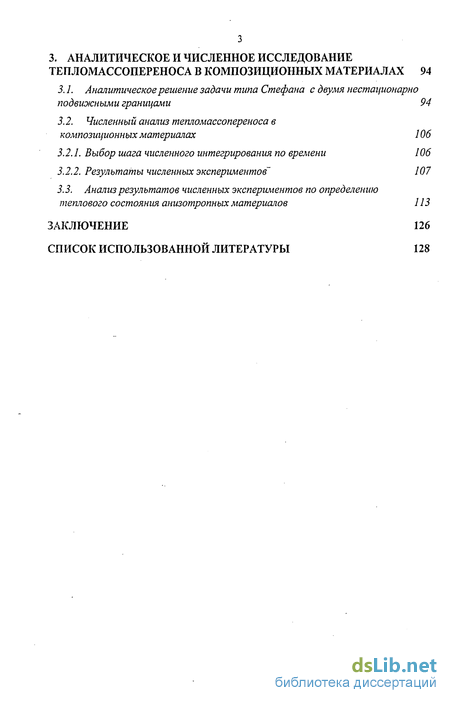 3

3. АНАЛИТИЧЕСКОЕ И ЧИСЛЕННОЕ ИССЛЕДОВАНИЕ ТЕПЛОМАССОПЕРЕНОСА В КОМПОЗИЦИОННЫХ МАТЕРИАЛАХ 94

3.1. Аналитическое решение задачи типа Стефана с двумя нестационарно подвижными границами 94

3.2. Численный анализ тепломассопереноса в композиционных материалах 106

3.2.1. Выбор шага численного интегрирования по времени 106

3.2.2. Результаты численных экспериментов 107

3.3. Анализ результатов численных экспериментов по определению теплового состояния анизотропных материалов 113

ЗАКЛЮЧЕНИЕ 126

СПИСОК ИСПОЛЬЗОВАННОЙ ЛИТЕРАТУРЫ 128

dsLib.net
библиотека диссертаций